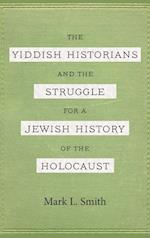 THE
YIDDISH HISTORIANS
AND THE
STRUGGLE
FOR A
JEWISH HISTORY
OF THE
HOLOCAUST

Mark L. Smith